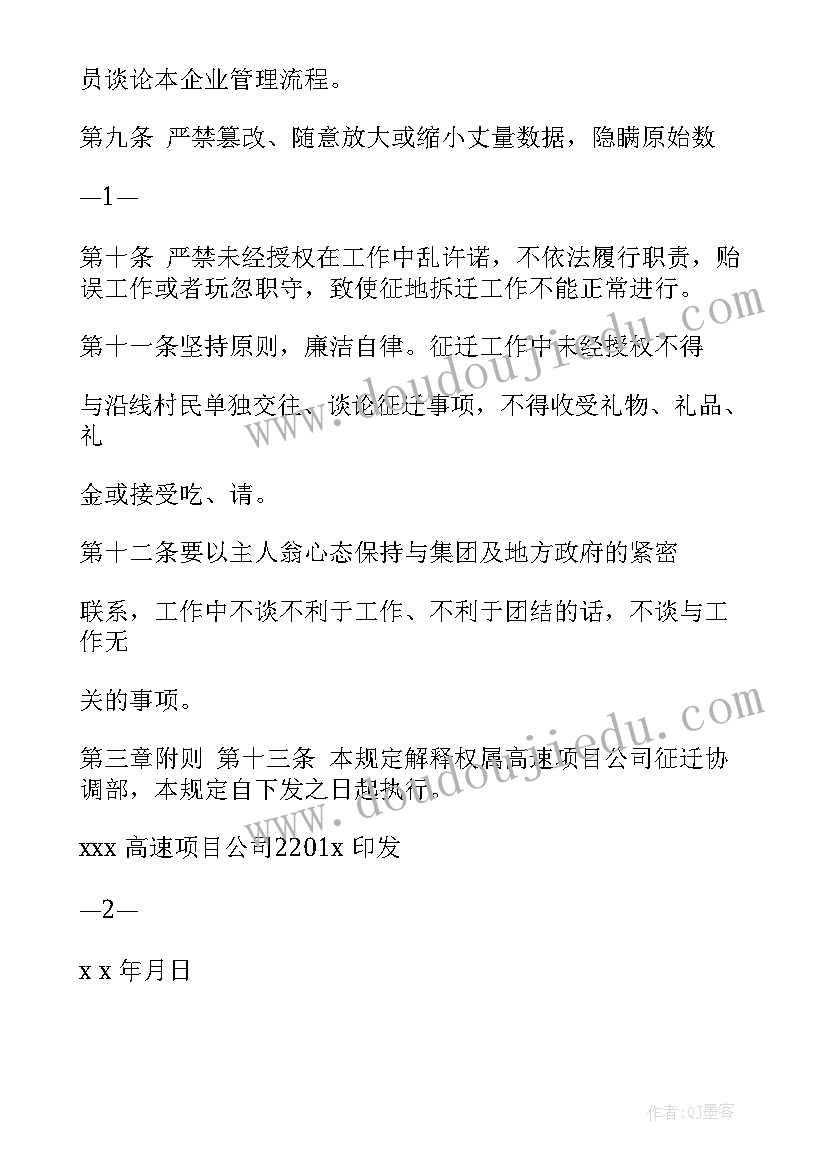 员谈论本企业管理流程。

第九条 严禁篡改、随意放大或缩小丈量数据，隐瞒原始数

—1—

第十条 严禁未经授权在工作中乱许诺，不依法履行职责，贻误工作或者玩忽职守，致使征地拆迁工作不能正常进行。

第十一条坚持原则，廉洁自律。征迁工作中未经授权不得

与沿线村民单独交往、谈论征迁事项，不得收受礼物、礼品、礼

金或接受吃、请。

第十二条要以主人翁心态保持与集团及地方政府的紧密

联系，工作中不谈不利于工作、不利于团结的话，不谈与工作无

关的事项。

第三章附则 第十三条 本规定解释权属高速项目公司征迁协调部，本规定自下发之日起执行。

xxx 高速项目公司2201x 印发

—2—

x x 年月日

www.doudoujiedu.com

www.doudoujiedu.com

作者:QJ墨客